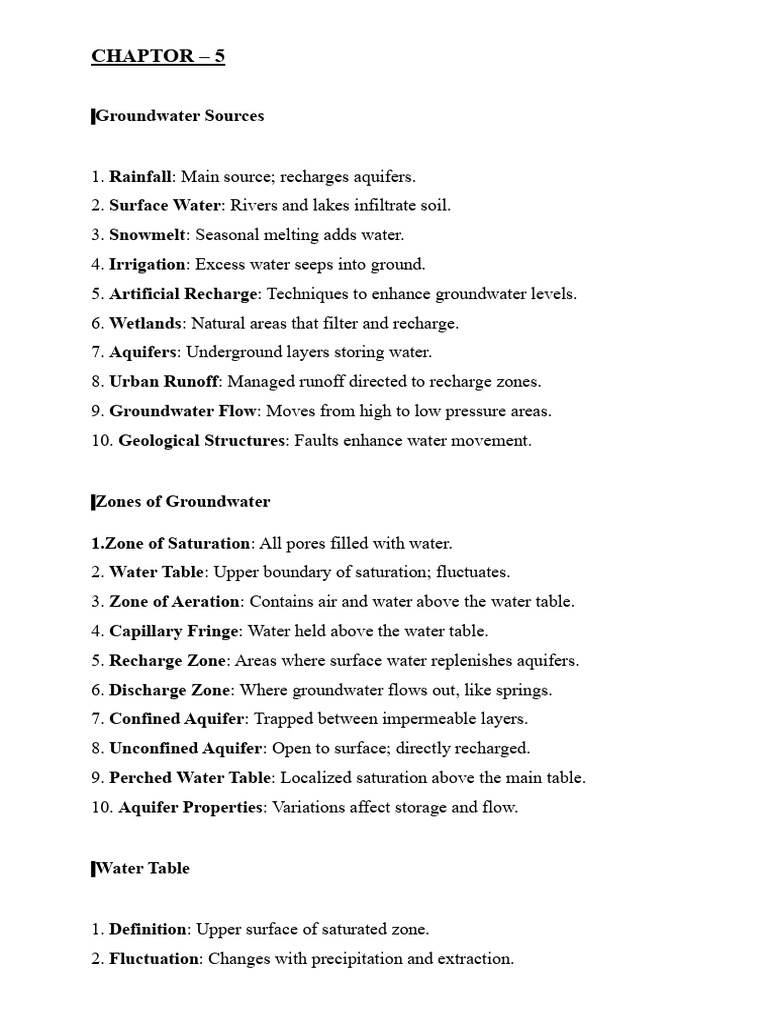 CHAPTOR – 5

Groundwater Sources

1. Rainfall: Main source; recharges aquifers.
2. Surface Water: Rivers and lakes infiltrate soil.
3. Snowmelt: Seasonal melting adds water.
4. Irrigation: Excess water seeps into ground.
5. Artificial Recharge: Techniques to enhance groundwater levels.
6. Wetlands: Natural areas that filter and recharge.
7. Aquifers: Underground layers storing water.
8. Urban Runoff: Managed runoff directed to recharge zones.
9. Groundwater Flow: Moves from high to low pressure areas.
10. Geological Structures: Faults enhance water movement.

Zones of Groundwater

1.Zone of Saturation: All pores filled with water.
2. Water Table: Upper boundary of saturation; fluctuates.
3. Zone of Aeration: Contains air and water above the water table.
4. Capillary Fringe: Water held above the water table.
5. Recharge Zone: Areas where surface water replenishes aquifers.
6. Discharge Zone: Where groundwater flows out, like springs.
7. Confined Aquifer: Trapped between impermeable layers.
8. Unconfined Aquifer: Open to surface; directly recharged.
9. Perched Water Table: Localized saturation above the main table.
10. Aquifer Properties: Variations affect storage and flow.

Water Table

1. Definition: Upper surface of saturated zone.
2. Fluctuation: Changes with precipitation and extraction.